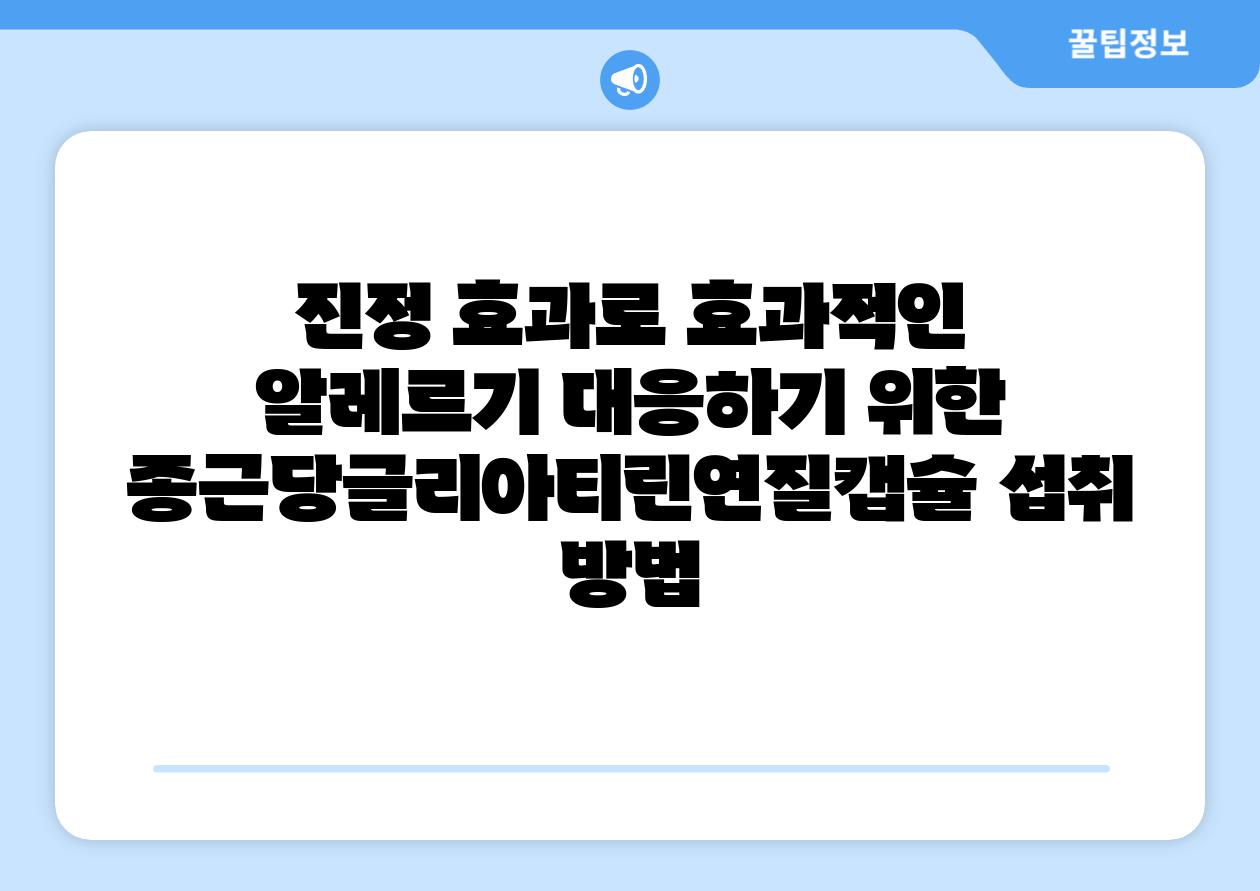 꿀팁정보

진정 효과로 효과적인 알레르기 대응하기 위한 종근당글리아티린연질캡슐 섭취 방법